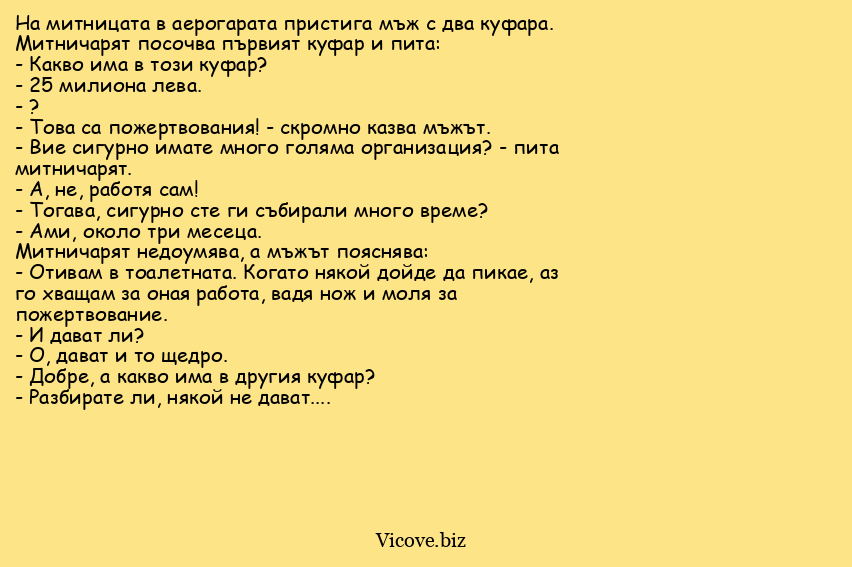 На митницата в аерогарата пристига мъж с два куфара. Митничарят посочва първият куфар и пита:
- Какво има в този куфар?
- 25 милиона лева.
- ?
- Това са пожертвования! - скромно казва мъжът.
- Вие сигурно имате много голяма организация? - пита митничарят.
- А, не, работя сам!
- Тогава, сигурно сте ги събирали много време?
- Ами, около три месеца.
Митничарят недоумява, а мъжът пояснява:
- Отивам в тоалетната. Когато някой дойде да пикае, аз го хващам за оная работа, вадя нож и моля за пожертвование.
- И дават ли?
- О, дават и то щедро.
- Добре, а какво има в другия куфар?
- Разбирате ли, някой не дават....

Vicove.biz